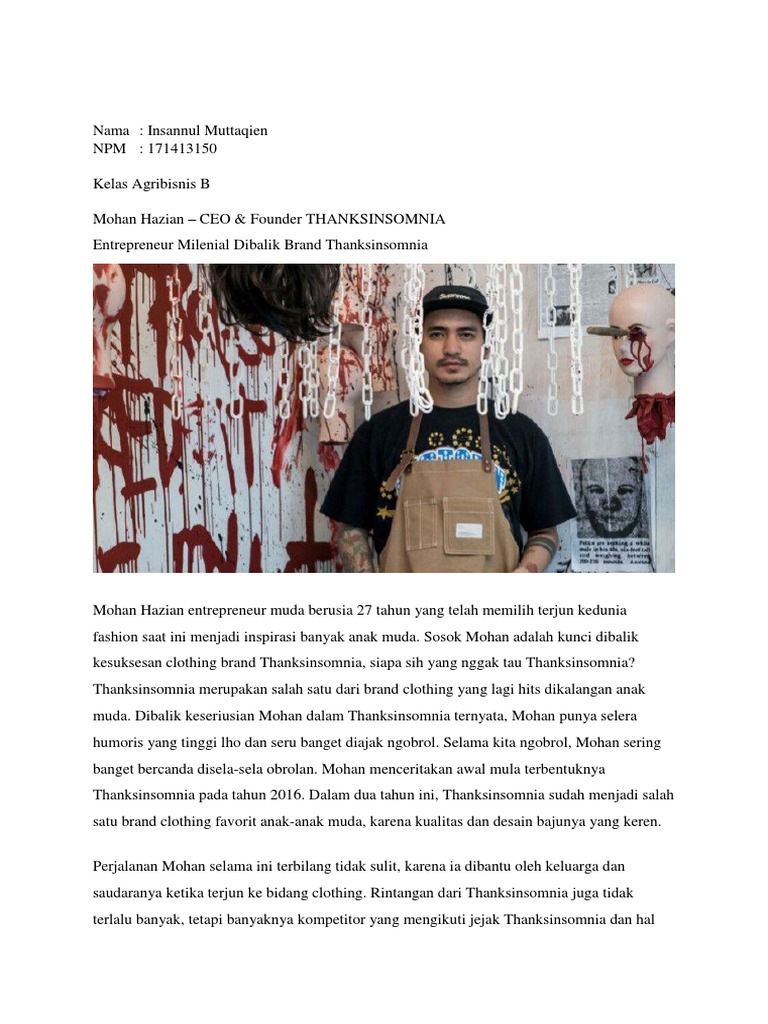 Nama : Insannul Muttaqien
NPM : 171413150

Kelas Agribisnis B

Mohan Hazian – CEO & Founder THANKSINSOMNIA
Entrepreneur Milenial Dibalik Brand Thanksinsomnia

Mohan Hazian entrepreneur muda berusia 27 tahun yang telah memilih terjun kedunia fashion saat ini menjadi inspirasi banyak anak muda. Sosok Mohan adalah kunci dibalik kesuksesan clothing brand Thanksinsomnia, siapa sih yang nggak tau Thanksinsomnia? Thanksinsomnia merupakan salah satu dari brand clothing yang lagi hits dikalangan anak muda. Dibalik keseriusian Mohan dalam Thanksinsomnia ternyata, Mohan punya selera humoris yang tinggi lho dan seru banget diajak ngobrol. Selama kita ngobrol, Mohan sering banget bercanda disela-sela obrolan. Mohan menceritakan awal mula terbentuknya Thanksinsomnia pada tahun 2016. Dalam dua tahun ini, Thanksinsomnia sudah menjadi salah satu brand clothing favorit anak-anak muda, karena kualitas dan desain bajunya yang keren.

Perjalanan Mohan selama ini terbilang tidak sulit, karena ia dibantu oleh keluarga dan saudaranya ketika terjun ke bidang clothing. Rintangan dari Thanksinsomnia juga tidak terlalu banyak, tetapi banyaknya kompetitor yang mengikuti jejak Thanksinsomnia dan hal